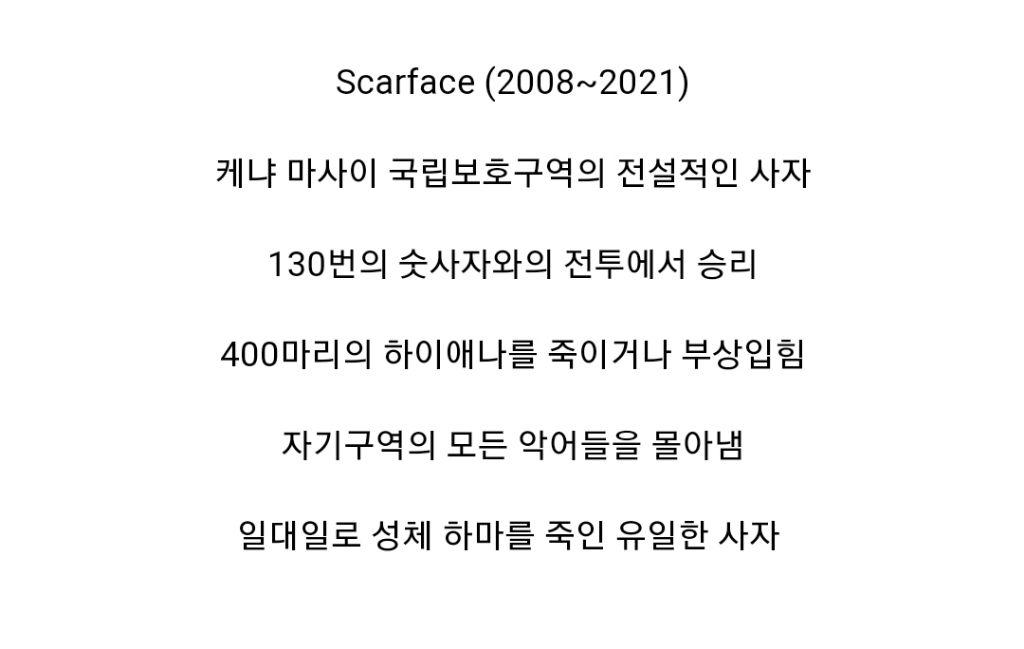 Scarface (2008~2021)

케냐 마사이 국립보호구역의 전설적인 사자

130번의 숫사자와의 전투에서 승리

400마리의 하이애나를 죽이거나 부상입힘

자기구역의 모든 악어들을 몰아냄

일대일로 성체 하마를 죽인 유일한 사자